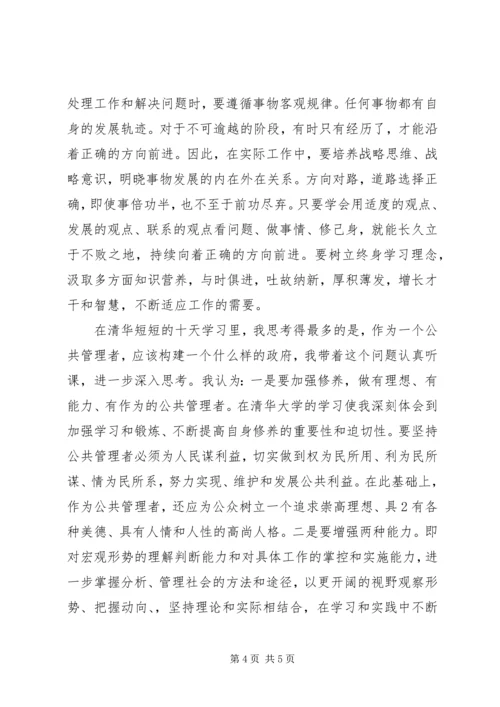 处理工作和解决问题时，要遵循事物客观规律。任何事物都有自身的发展轨迹。对于不可逾越的阶段，有时只有经历了，才能沿着正确的方向前进。因此，在实际工作中，要培养战略思维、战略意识，明晓事物发展的内在外在关系。方向对路，道路选择正确，即使事倍功半，也不至于前功尽弃。只要学会用适度的观点、发展的观点、联系的观点看问题、做事情、修己身，就能长久立于不败之地，持续向着正确的方向前进。要树立终身学习理念，汲取多方面知识营养，与时俱进，吐故纳新，厚积薄发，增长才干和智慧，不断适应工作的需要。

在清华短短的十天学习里，我思考得最多的是，作为一个公共管理者，应该构建一个什么样的政府，我带着这个问题认真听课，进一步深入思考。我认为：一是要加强修养，做有理想、有能力、有作为的公共管理者。在清华大学的学习使我深刻体会到加强学习和锻炼、不断提高自身修养的重要性和迫切性。要坚持公共管理者必须为人民谋利益，切实做到权为民所用、利为民所谋、情为民所系，努力实现、维护和发展公共利益。在此基础上，作为公共管理者，还应为公众树立一个追求崇高理想、具2有各种美德、具有人情和人性的高尚人格。二是要增强两种能力。即对宏观形势的理解判断能力和对具体工作的掌控和实施能力，进一步掌握分析、管理社会的方法和途径，以更开阔的视野观察形势、把握动向、，坚持理论和实际相结合，在学习和实践中不断

第4页 共5页